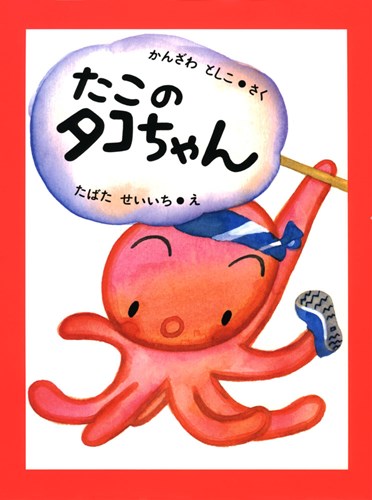 かんざわ としこ●さく

たこの
タコちゃん

たばた せいいち●え